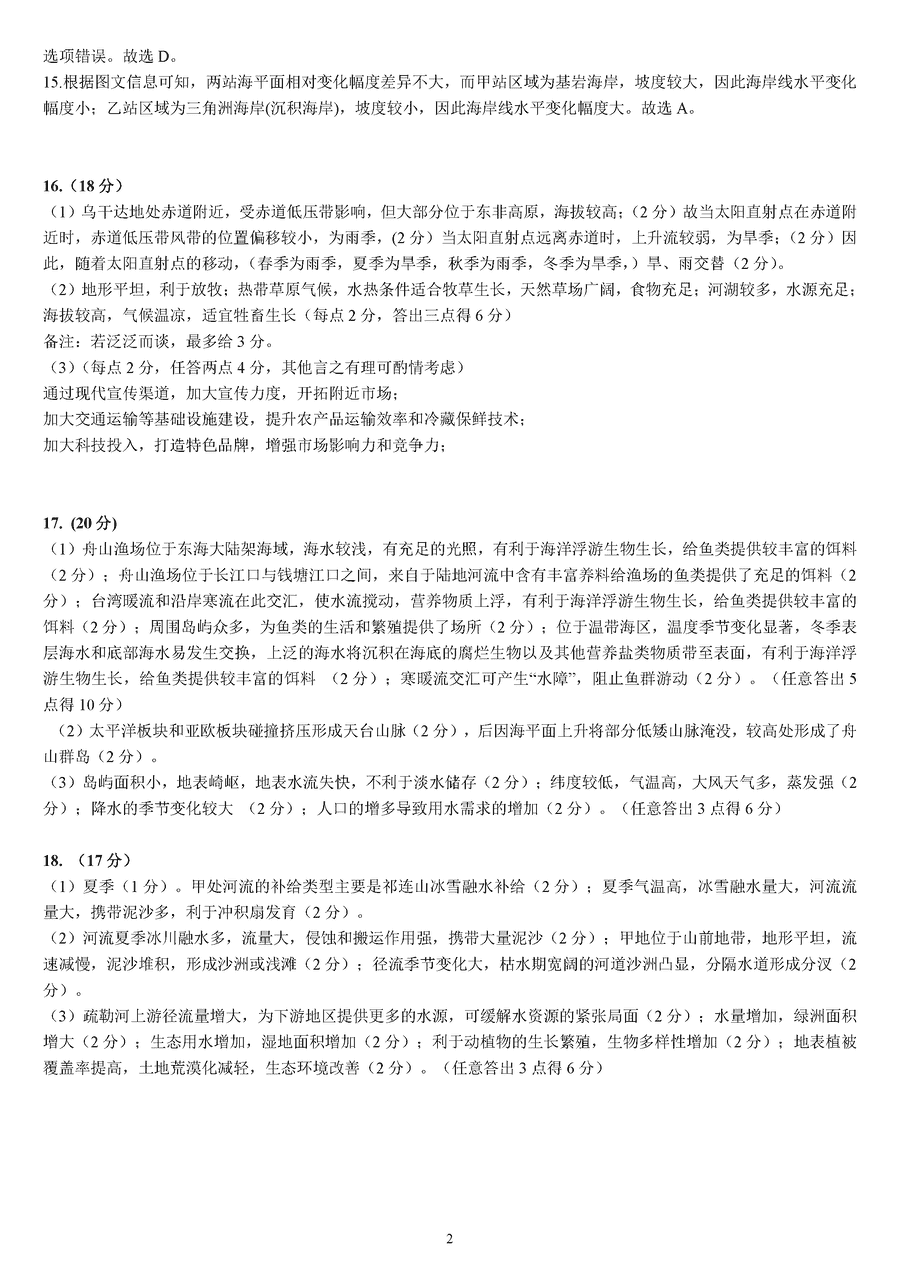 选项错误。故选 D。
15.根据图文信息可知，两站海平面相对变化幅度差异不大，而甲站区域为基岩海岸，坡度较大，因此海岸线水平变化幅度小；乙站区域为三角洲海岸(沉积海岸)，坡度较小，因此海岸线水平变化幅度大。故选 A。

16.（18 分）
（1）乌干达地处赤道附近，受赤道低压带影响，但大部分位于东非高原，海拔较高；（2 分）故当太阳直射点在赤道附近时，赤道低压带风带的位置偏移较小，为雨季，（2 分）当太阳直射点远离赤道时，上升流较弱，为旱季；（2 分）因此，随着太阳直射点的移动，（春季为雨季，夏季为旱季，秋季为雨季，冬季为旱季，）旱、雨交替（2 分）。
（2）地形平坦，利于放牧；热带草原气候，水热条件适合牧草生长，天然草场广阔，食物充足；河湖较多，水源充足；海拔较高，气候温凉，适宜牲畜生长（每点 2 分，答出三点得 6 分）
备注：若泛泛而谈，最多给 3 分。
（3）（每点 2 分，任答两点 4 分，其他言之有理可酌情考虑）
通过现代宣传渠道，加大宣传力度，开拓附近市场；
加大交通运输等基础设施建设，提升农产品运输效率和冷藏保鲜技术；
加大科技投入，打造特色品牌，增强市场影响力和竞争力；

17. (20 分)
（1）舟山渔场位于东海大陆架海域，海水较浅，有充足的光照，有利于海洋浮游生物生长，给鱼类提供较丰富的饵料（2 分）；舟山渔场位于长江口与钱塘江口之间，来自于陆地河流中含有丰富养料给渔场的鱼类提供了充足的饵料（2 分）；台湾暖流和沿岸寒流在此交汇，使水流搅动，营养物质上浮，有利于海洋浮游生物生长，给鱼类提供较丰富的饵料（2 分）；周围岛屿众多，为鱼类的生活和繁殖提供了场所（2 分）；位于温带海区，温度季节变化显著，冬季表层海水和底部海水易发生交换，上泛的海水将沉积在海底的腐烂生物以及其他营养盐类物质带至表面，有利于海洋浮游生物生长，给鱼类提供较丰富的饵料 （2 分）；寒暖流交汇可产生“水障”，阻止鱼群游动（2 分）。（任意答出 5 点得 10 分）
（2）太平洋板块和亚欧板块碰撞挤压形成天台山脉（2 分），后因海平面上升将部分低矮山脉淹没，较高处形成了舟山群岛（2 分）。
（3）岛屿面积小，地表崎岖，地表水流失快，不利于淡水储存（2 分）；纬度较低，气温高，大风天气多，蒸发强（2 分）；降水的季节变化较大 （2 分）；人口的增多导致用水需求的增加（2 分）。（任意答出 3 点得 6 分）

18. （17 分）
（1）夏季（1 分）。甲处河流的补给类型主要是祁连山冰雪融水补给（2 分）；夏季气温高，冰雪融水量大，河流流量大，携带泥沙多，利于冲积扇发育（2 分）。
（2）河流夏季冰川融水多，流量大，侵蚀和搬运作用强，携带大量泥沙（2 分）；甲地位于山前地带，地形平坦，流速减慢，泥沙堆积，形成沙洲或浅滩（2 分）；径流季节变化大，枯水期宽阔的河道沙洲凸显，分隔水道形成分汊（2 分）。
（3）疏勒河上游径流量增大，为下游地区提供更多的水源，可缓解水资源的紧张局面（2 分）；水量增加，绿洲面积增大（2 分）；生态用水增加，湿地面积增加（2 分）；利于动植物的生长繁殖，生物多样性增加（2 分）；地表植被覆盖率提高，土地荒漠化减轻，生态环境改善（2 分）。（任意答出 3 点得 6 分）

2